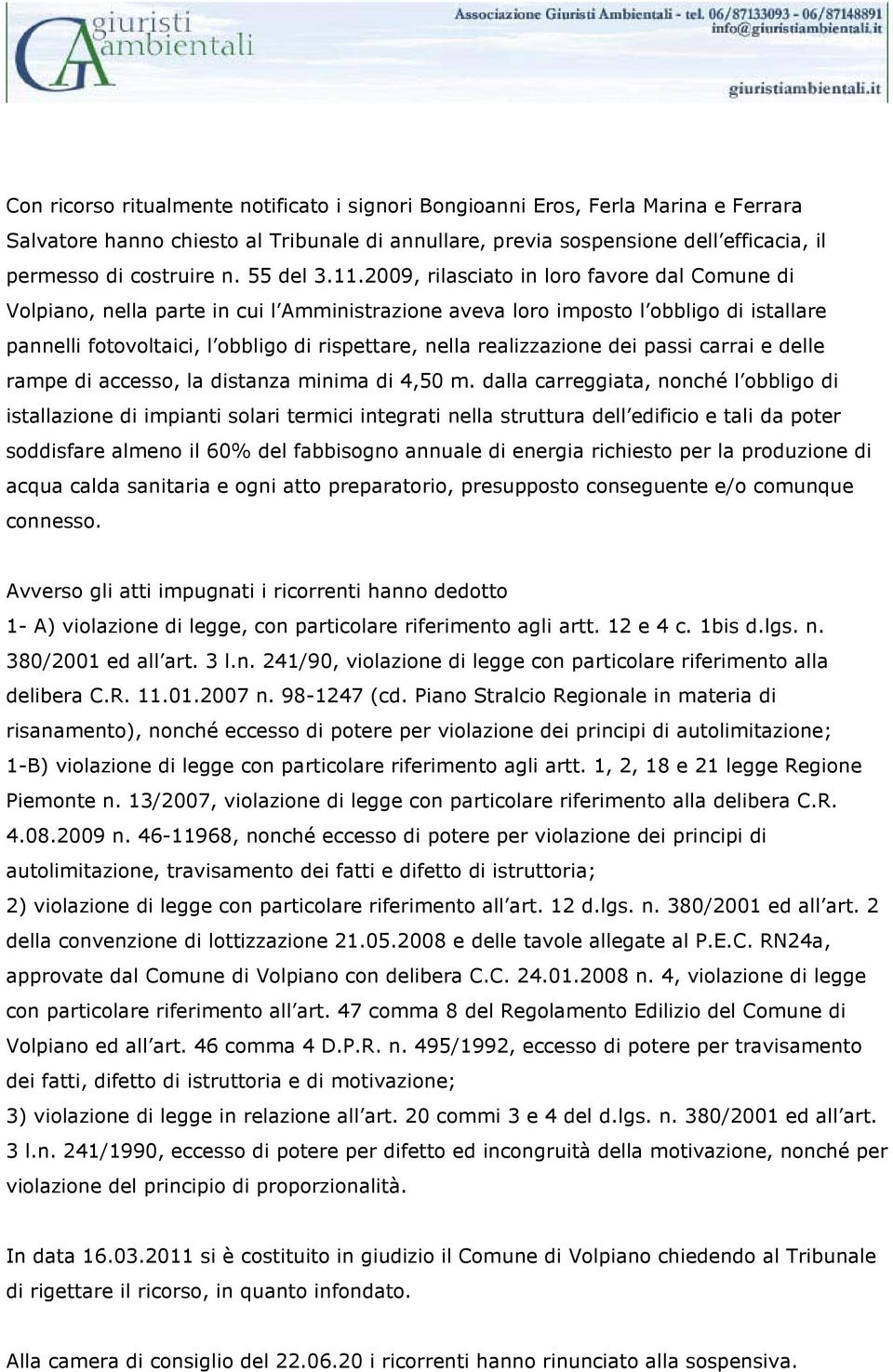 giuristi ambientali

Associazione Giuristi Ambientali - tel. 06/87133093 - 06/87148891
info@giuristiambientali.it

giuristiambientali.it

Con ricorso ritualmente notificato i signori Bongioanni Eros, Ferla Marina e Ferrara Salvatore hanno chiesto al Tribunale di annullare, previa sospensione dell efficacia, il permesso di costruire n. 55 del 3.11.2009, rilasciato in loro favore dal Comune di Volpiano, nella parte in cui l Amministrazione aveva loro imposto l obbligo di istallare pannelli fotovoltaici, l obbligo di rispettare, nella realizzazione dei passi carrai e delle rampe di accesso, la distanza minima di 4,50 m. dalla carreggiata, nonché l obbligo di istallazione di impianti solari termici integrati nella struttura dell edificio e tali da poter soddisfare almeno il 60% del fabbisogno annuale di energia richiesto per la produzione di acqua calda sanitaria e ogni atto preparatorio, presupposto conseguente e/o comunque connesso.

Avverso gli atti impugnati i ricorrenti hanno dedotto
1- A) violazione di legge, con particolare riferimento agli artt. 12 e 4 c. 1bis d.lgs. n. 380/2001 ed all art. 3 l.n. 241/90, violazione di legge con particolare riferimento alla delibera C.R. 11.01.2007 n. 98-1247 (cd. Piano Stralcio Regionale in materia di risanamento), nonché eccesso di potere per violazione dei principi di autolimitazione;
1-B) violazione di legge con particolare riferimento agli artt. 1, 2, 18 e 21 legge Regione Piemonte n. 13/2007, violazione di legge con particolare riferimento alla delibera C.R. 4.08.2009 n. 46-11968, nonché eccesso di potere per violazione dei principi di autolimitazione, travisamento dei fatti e difetto di istruttoria;
2) violazione di legge con particolare riferimento all art. 12 d.lgs. n. 380/2001 ed all art. 2 della convenzione di lottizzazione 21.05.2008 e delle tavole allegate al P.E.C. RN24a, approvate dal Comune di Volpiano con delibera C.C. 24.01.2008 n. 4, violazione di legge con particolare riferimento all art. 47 comma 8 del Regolamento Edilizio del Comune di Volpiano ed all art. 46 comma 4 D.P.R. n. 495/1992, eccesso di potere per travisamento dei fatti, difetto di istruttoria e di motivazione;
3) violazione di legge in relazione all art. 20 commi 3 e 4 del d.lgs. n. 380/2001 ed all art. 3 l.n. 241/1990, eccesso di potere per difetto ed incongruità della motivazione, nonché per violazione del principio di proporzionalità.

In data 16.03.2011 si è costituito in giudizio il Comune di Volpiano chiedendo al Tribunale di rigettare il ricorso, in quanto infondato.

Alla camera di consiglio del 22.06.20 i ricorrenti hanno rinunciato alla sospensiva.